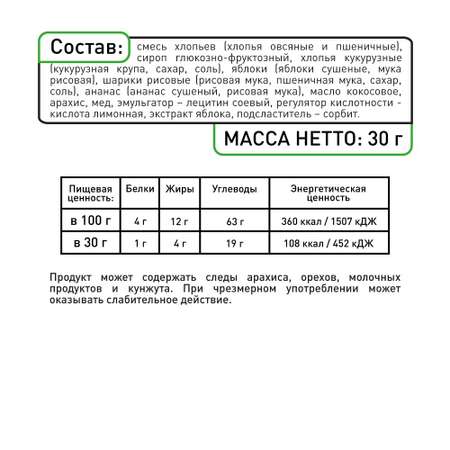 Состав: смесь хлопьев (хлопья овсяные и пшеничные), сироп глюкозно-фруктозный, хлопья кукурузные (кукурузная крупа, сахар, соль), яблоки (яблоки сушеные, мука рисовая), шарики рисовые (рисовая мука, пшеничная мука, сахар, соль), ананас (ананас сушеный, рисовая мука), масло кокосовое, арахис, мед, эмульгатор – лецитин соевый, регулятор кислотности - кислота лимонная, экстракт яблока, подсластитель – сорбит.

МАССА НЕТТО: 30 г

| Пищевая ценность: | Белки | Жиры | Углеводы | Энергетическая ценность |
|---|---|---|---|---|
| в 100 г | 4 г | 12 г | 63 г | 360 ккал / 1507 кДЖ |
| в 30 г | 1 г | 4 г | 19 г | 108 ккал / 452 кДЖ |

Продукт может содержать следы арахиса, орехов, молочных продуктов и кунжута. При чрезмерном употреблении может оказывать слабительное действие.